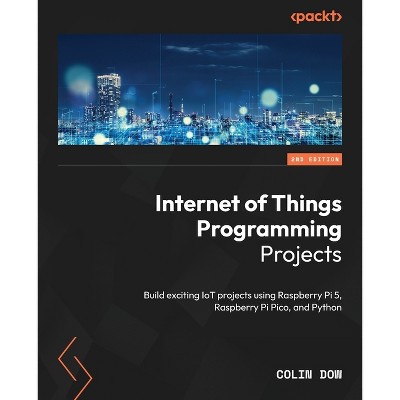 <packt>

2ND EDITION

Internet of Things Programming Projects

Build exciting IoT projects using Raspberry Pi 5, Raspberry Pi Pico, and Python

COLIN DOW